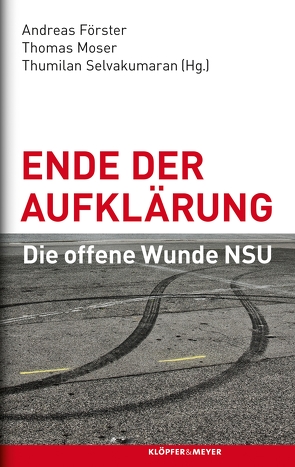 Andreas Förster
Thomas Moser
Thumilan Selvakumaran (Hg.)

ENDE DER AUFKLÄRUNG

Die offene Wunde NSU

KLÖPFER&MEYER